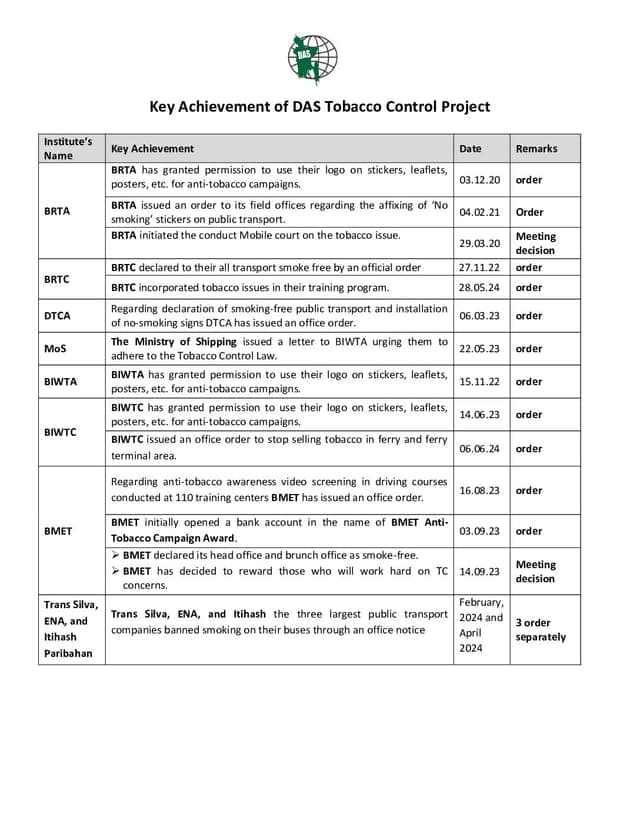 DAS

Key Achievement of DAS Tobacco Control Project

| Institute's Name | Key Achievement | Date | Remarks |
|---|---|---|---|
| BRTA | BRTA has granted permission to use their logo on stickers, leaflets, posters, etc. for anti-tobacco campaigns. | 03.12.20 | order |
| | BRTA issued an order to its field offices regarding the affixing of 'No smoking' stickers on public transport. | 04.02.21 | Order |
| | BRTA initiated the conduct Mobile court on the tobacco issue. | 29.03.20 | Meeting decision |
| BRTC | BRTC declared to their all transport smoke free by an official order | 27.11.22 | order |
| | BRTC incorporated tobacco issues in their training program. | 28.05.24 | order |
| DTCA | Regarding declaration of smoking-free public transport and installation of no-smoking signs DTCA has issued an office order. | 06.03.23 | order |
| MoS | The Ministry of Shipping issued a letter to BIWTA urging them to adhere to the Tobacco Control Law. | 22.05.23 | order |
| BIWTA | BIWTA has granted permission to use their logo on stickers, leaflets, posters, etc. for anti-tobacco campaigns. | 15.11.22 | order |
| BIWTC | BIWTC has granted permission to use their logo on stickers, leaflets, posters, etc. for anti-tobacco campaigns. | 14.06.23 | order |
| | BIWTC issued an office order to stop selling tobacco in ferry and ferry terminal area. | 06.06.24 | order |
| BMET | Regarding anti-tobacco awareness video screening in driving courses conducted at 110 training centers BMET has issued an office order. | 16.08.23 | order |
| | BMET initially opened a bank account in the name of BMET Anti-Tobacco Campaign Award. | 03.09.23 | order |
| | ➢ BMET declared its head office and brunch office as smoke-free. ➢ BMET has decided to reward those who will work hard on TC concerns. | 14.09.23 | Meeting decision |
| Trans Silva, ENA, and Itihash Paribahan | Trans Silva, ENA, and Itihash the three largest public transport companies banned smoking on their buses through an office notice | February, 2024 and April 2024 | 3 order separately |